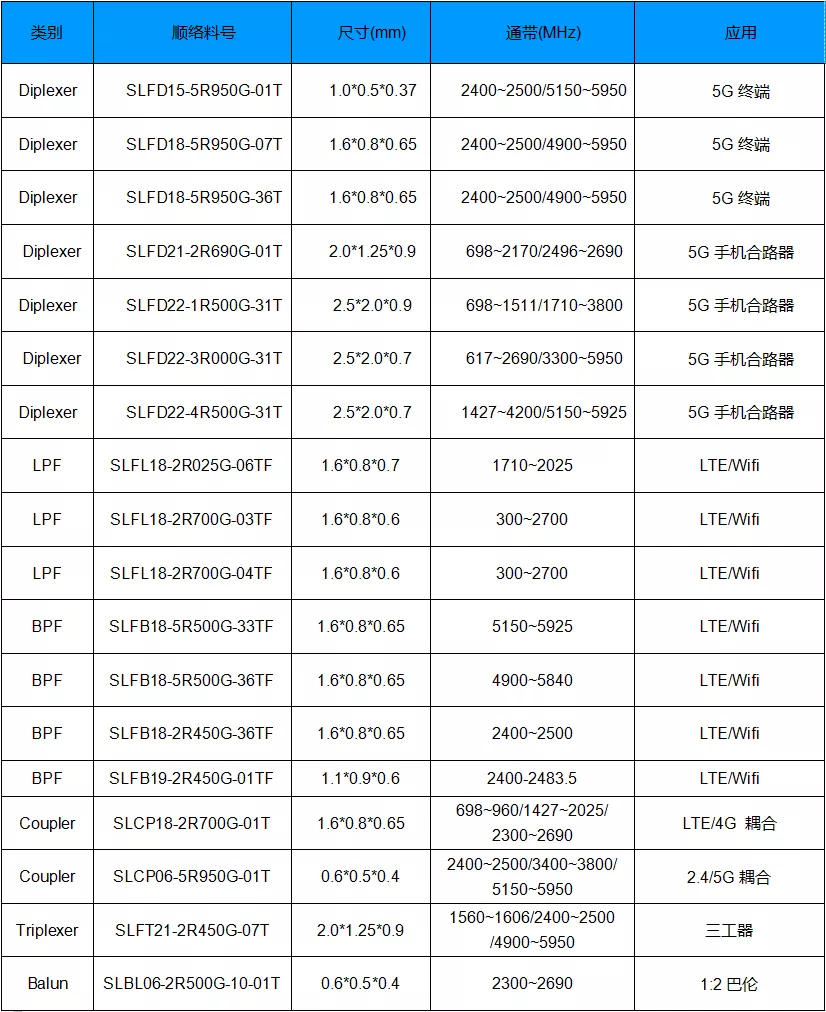 | 类别 | 顺络料号 | 尺寸(mm) | 通带(MHz) | 应用 |
|---|---|---|---|---|
| Diplexer | SLFD15-5R950G-01T | 1.0\*0.5\*0.37 | 2400~2500/5150~5950 | 5G 终端 |
| Diplexer | SLFD18-5R950G-07T | 1.6\*0.8\*0.65 | 2400~2500/4900~5950 | 5G 终端 |
| Diplexer | SLFD18-5R950G-36T | 1.6\*0.8\*0.65 | 2400~2500/4900~5950 | 5G 终端 |
| Diplexer | SLFD21-2R690G-01T | 2.0\*1.25\*0.9 | 698~2170/2496~2690 | 5G 手机合路器 |
| Diplexer | SLFD22-1R500G-31T | 2.5\*2.0\*0.9 | 698~1511/1710~3800 | 5G 手机合路器 |
| Diplexer | SLFD22-3R000G-31T | 2.5\*2.0\*0.7 | 617~2690/3300~5950 | 5G 手机合路器 |
| Diplexer | SLFD22-4R500G-31T | 2.5\*2.0\*0.7 | 1427~4200/5150~5925 | 5G 手机合路器 |
| LPF | SLFL18-2R025G-06TF | 1.6\*0.8\*0.7 | 1710~2025 | LTE/Wifi |
| LPF | SLFL18-2R700G-03TF | 1.6\*0.8\*0.6 | 300~2700 | LTE/Wifi |
| LPF | SLFL18-2R700G-04TF | 1.6\*0.8\*0.6 | 300~2700 | LTE/Wifi |
| BPF | SLFB18-5R500G-33TF | 1.6\*0.8\*0.65 | 5150~5925 | LTE/Wifi |
| BPF | SLFB18-5R500G-36TF | 1.6\*0.8\*0.65 | 4900~5840 | LTE/Wifi |
| BPF | SLFB18-2R450G-36TF | 1.6\*0.8\*0.65 | 2400~2500 | LTE/Wifi |
| BPF | SLFB19-2R450G-01TF | 1.1\*0.9\*0.6 | 2400-2483.5 | LTE/Wifi |
| Coupler | SLCP18-2R700G-01T | 1.6\*0.8\*0.65 | 698~960/1427~2025/ 2300~2690 | LTE/4G 耦合 |
| Coupler | SLCP06-5R950G-01T | 0.6\*0.5\*0.4 | 2400~2500/3400~3800/ 5150~5950 | 2.4/5G 耦合 |
| Triplexer | SLFT21-2R450G-07T | 2.0\*1.25\*0.9 | 1560~1606/2400~2500 /4900~5950 | 三工器 |
| Balun | SLBL06-2R500G-10-01T | 0.6\*0.5\*0.4 | 2300~2690 | 1:2 巴伦 |